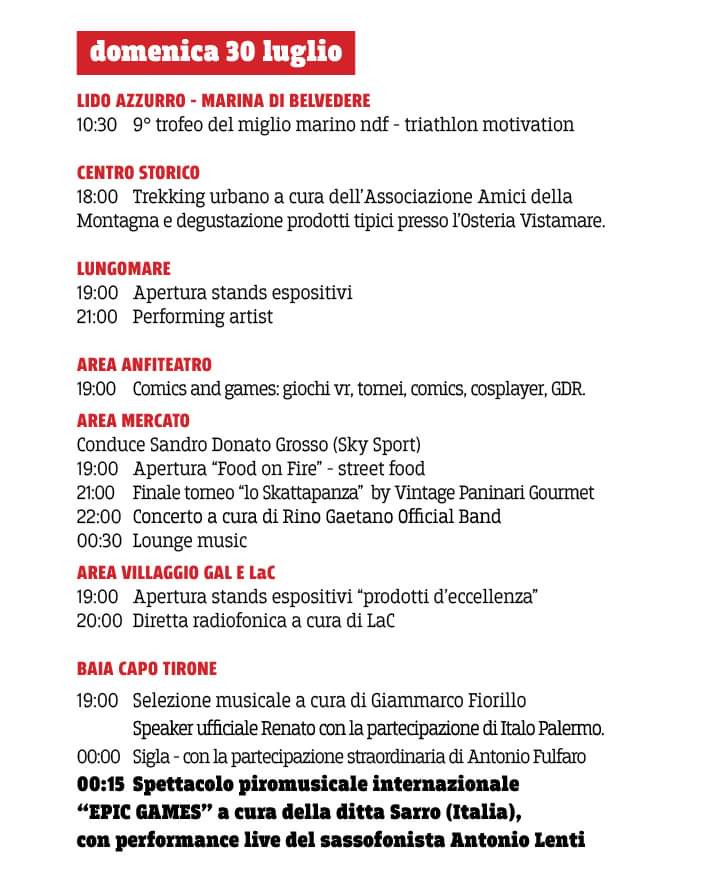 domenica 30 luglio

LIDO AZZURRO - MARINA DI BELVEDERE
10:30 9° trofeo del miglio marino ndf - triathlon motivation

CENTRO STORICO
18:00 Trekking urbano a cura dell'Associazione Amici della Montagna e degustazione prodotti tipici presso l'Osteria Vistamare.

LUNGOMARE
19:00 Apertura stands espositivi
21:00 Performing artist

AREA ANFITEATRO
19:00 Comics and games: giochi vr, tornei, comics, cosplayer, GDR.

AREA MERCATO
Conduce Sandro Donato Grosso (Sky Sport)
19:00 Apertura "Food on Fire" - street food
21:00 Finale torneo "lo Skattapanza" by Vintage Paninari Gourmet
22:00 Concerto a cura di Rino Gaetano Official Band
00:30 Lounge music

AREA VILLAGGIO GAL E LaC
19:00 Apertura stands espositivi "prodotti d'eccellenza"
20:00 Diretta radiofonica a cura di LaC

BAIA CAPO TIRONE
19:00 Selezione musicale a cura di Giammarco Fiorillo Speaker ufficiale Renato con la partecipazione di Italo Palermo.
00:00 Sigla - con la partecipazione straordinaria di Antonio Fulfaro
00:15 Spettacolo piromusicale internazionale "EPIC GAMES" a cura della ditta Sarro (Italia), con performance live del sassofonista Antonio Lenti